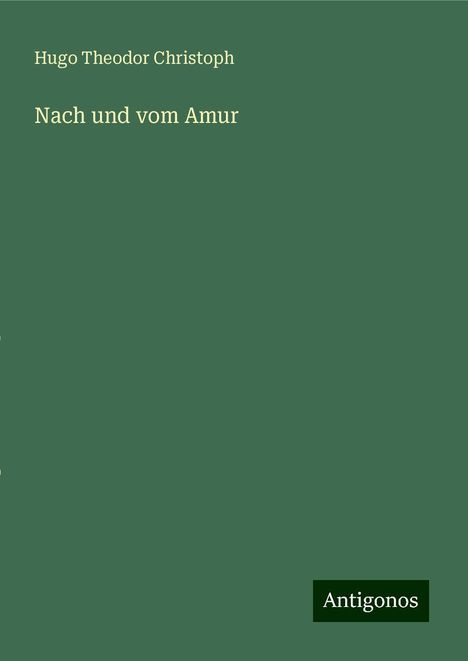 Hugo Theodor Christoph

Nach und vom Amur

Antigonos